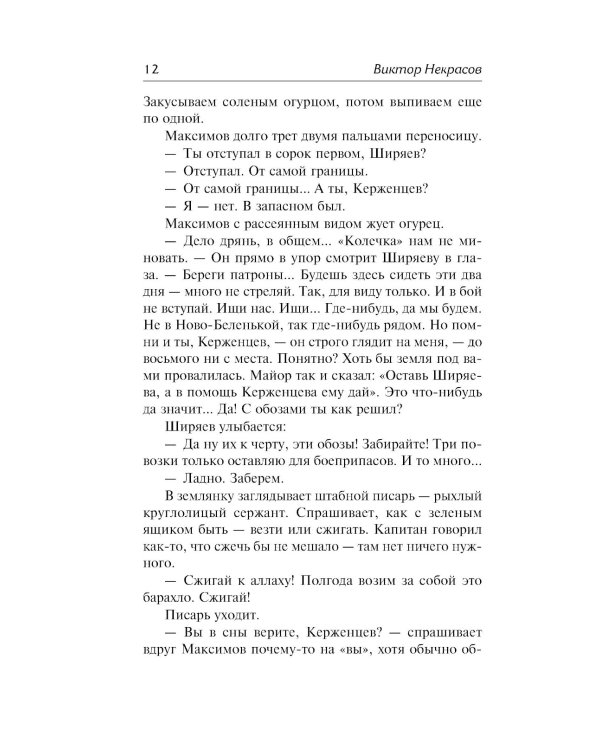 12 Виктор Некрасов

Закусываем соленым огурцом, потом выпиваем еще по одной.

Максимов долго трет двумя пальцами переносицу.

— Ты отступал в сорок первом, Ширяев?

— Отступал. От самой границы.

— От самой границы... А ты, Керженцев?

— Я — нет. В запасном был.

Максимов с рассеянным видом жует огурец.

— Дело дрянь, в общем... «Колечка» нам не миновать. — Он прямо в упор смотрит Ширяеву в глаза. — Береги патроны... Будешь здесь сидеть эти два дня — много не стреляй. Так, для виду только. И в бой не вступай. Ищи нас. Ищи... Где-нибудь, да мы будем. Не в Ново-Беленькой, так где-нибудь рядом. Но помни и ты, Керженцев, — он строго глядит на меня, — до восьмого ни с места. Понятно? Хоть бы земля под вами провалилась. Майор так и сказал: «Оставь Ширяева, а в помощь Керженцева ему дай». Это что-нибудь да значит... Да! С обозами ты как решил?

Ширяев улыбается:

— Да ну их к черту, эти обозы! Забирайте! Три повозки только оставляю для боеприпасов. И то много...

— Ладно. Заберем.

В землянку заглядывает штабной писарь — рыхлый круглолицый сержант. Спрашивает, как с зеленым ящиком быть — везти или сжигать. Капитан говорил как-то, что сжечь бы не мешало — там нет ничего нужного.

— Сжигай к аллаху! Полгода возим за собой это барахло. Сжигай!

Писарь уходит.

— Вы в сны верите, Керженцев? — спрашивает вдруг Максимов почему-то на «вы», хотя обычно об-